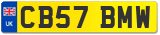 UK
CB57 BMW